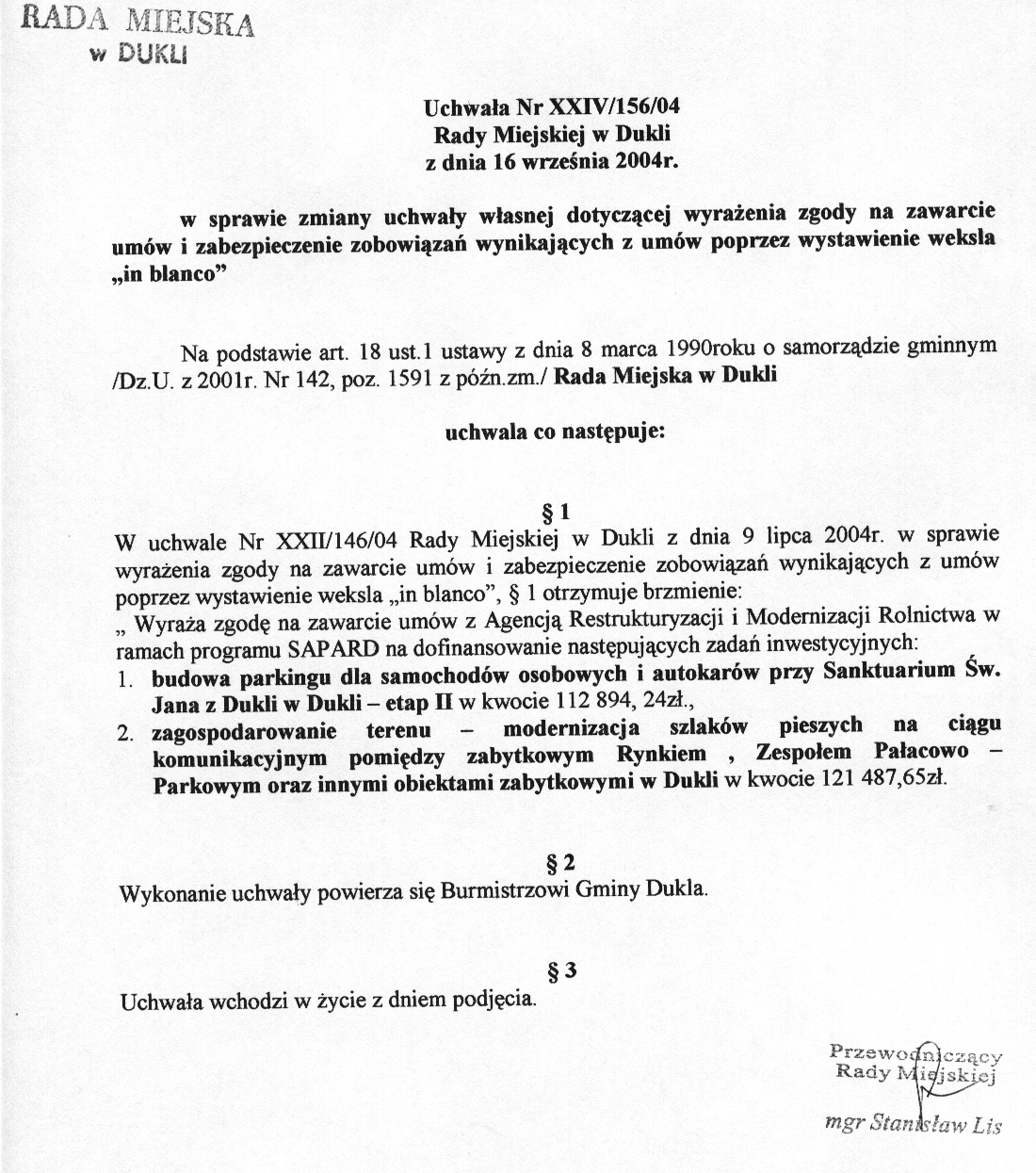 RADA MIEJSKA
w DUKLI

Uchwała Nr XXIV/156/04
Rady Miejskiej w Dukli
z dnia 16 września 2004r.

w sprawie zmiany uchwały własnej dotyczącej wyrażenia zgody na zawarcie umów i zabezpieczenie zobowiązań wynikających z umów poprzez wystawienie weksla „in blanco”

Na podstawie art. 18 ust.1 ustawy z dnia 8 marca 1990roku o samorządzie gminnym /Dz.U. z 2001r. Nr 142, poz. 1591 z późn.zm./ Rada Miejska w Dukli

uchwala co następuje:

§ 1
W uchwale Nr XXII/146/04 Rady Miejskiej w Dukli z dnia 9 lipca 2004r. w sprawie wyrażenia zgody na zawarcie umów i zabezpieczenie zobowiązań wynikających z umów poprzez wystawienie weksla „in blanco”, § 1 otrzymuje brzmienie:
„ Wyraża zgodę na zawarcie umów z Agencją Restrukturyzacji i Modernizacji Rolnictwa w ramach programu SAPARD na dofinansowanie następujących zadań inwestycyjnych:
1. budowa parkingu dla samochodów osobowych i autokarów przy Sanktuarium Św. Jana z Dukli w Dukli – etap II w kwocie 112 894, 24zł.,
2. zagospodarowanie terenu – modernizacja szlaków pieszych na ciągu komunikacyjnym pomiędzy zabytkowym Rynkiem , Zespołem Pałacowo – Parkowym oraz innymi obiektami zabytkowymi w Dukli w kwocie 121 487,65zł.

§ 2
Wykonanie uchwały powierza się Burmistrzowi Gminy Dukla.

§ 3
Uchwała wchodzi w życie z dniem podjęcia.

Przewodniczący
Rady Miejskiej

mgr Stanisław Lis